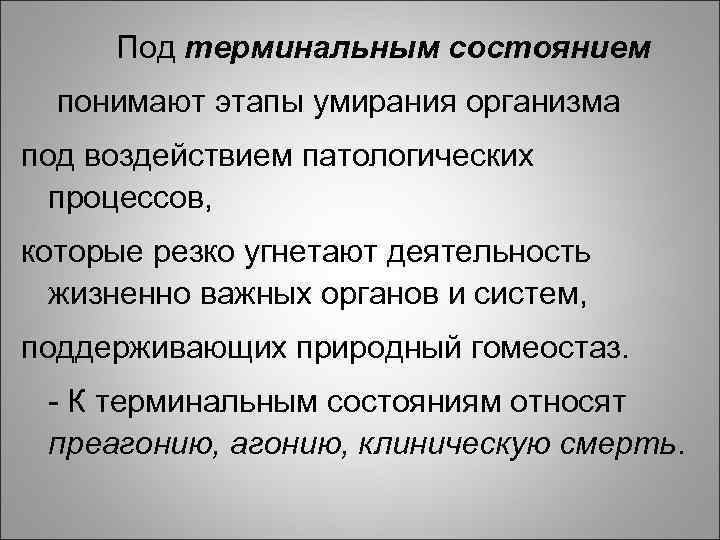 Под терминальным состоянием

понимают этапы умирания организма

под воздействием патологических процессов,

которые резко угнетают деятельность жизненно важных органов и систем,

поддерживающих природный гомеостаз.

- К терминальным состояниям относят преагонию, агонию, клиническую смерть.